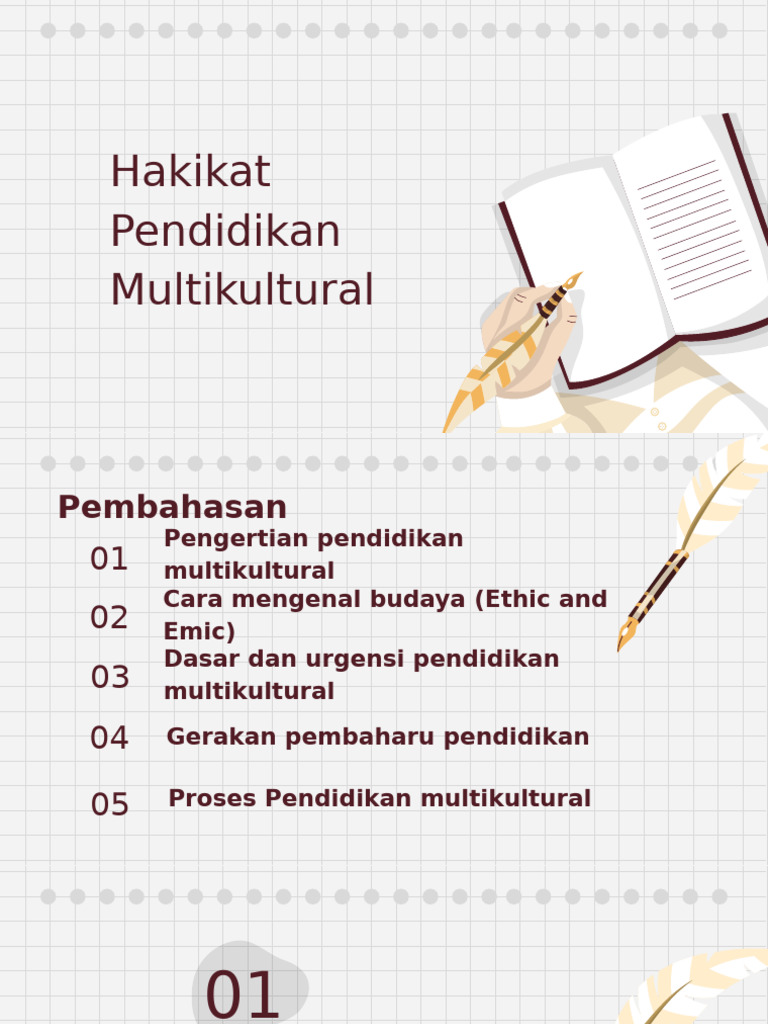 Hakikat Pendidikan Multikultural

Pembahasan

01 Pengertian pendidikan multikultural

02 Cara mengenal budaya (Ethic and Emic)

03 Dasar dan urgensi pendidikan multikultural

04 Gerakan pembaharu pendidikan

05 Proses Pendidikan multikultural

01